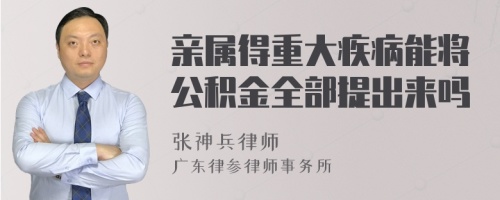 亲属得重大疾病能将公积金全部提出来吗

张神兵律师
广东律参律师事务所